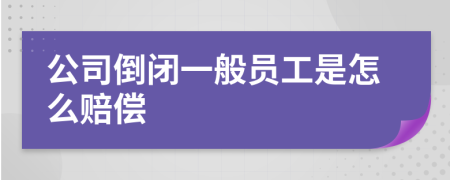 公司倒闭一般员工是怎么赔偿